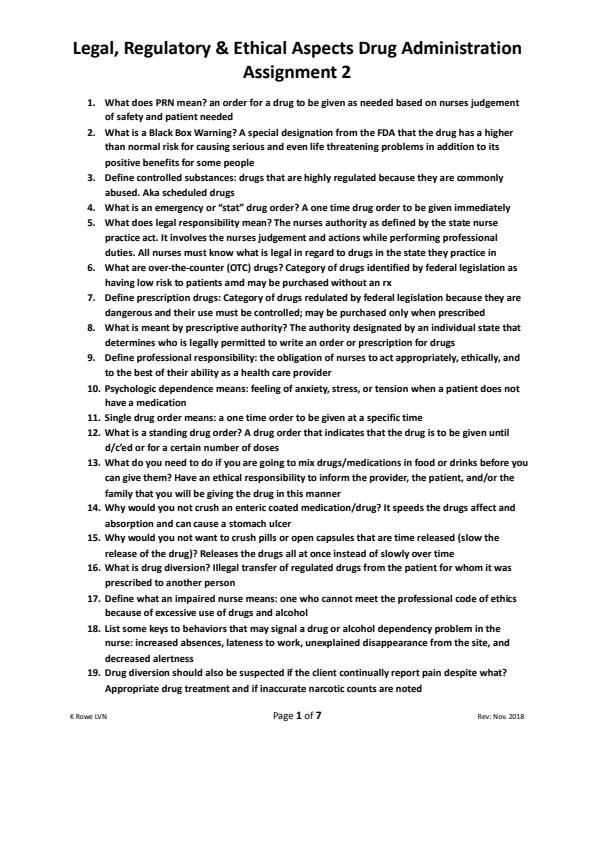 Legal, Regulatory & Ethical Aspects Drug Administration Assignment 2

1. What does PRN mean? an order for a drug to be given as needed based on nurses judgement of safety and patient needed
2. What is a Black Box Warning? A special designation from the FDA that the drug has a higher than normal risk for causing serious and even life threatening problems in addition to its positive benefits for some people
3. Define controlled substances: drugs that are highly regulated because they are commonly abused. Aka scheduled drugs
4. What is an emergency or "stat" drug order? A one time drug order to be given immediately
5. What does legal responsibility mean? The nurses authority as defined by the state nurse practice act. It involves the nurses judgement and actions while performing professional duties. All nurses must know what is legal in regard to drugs in the state they practice in
6. What are over-the-counter (OTC) drugs? Category of drugs identified by federal legislation as having low risk to patients amd may be purchased without an rx
7. Define prescription drugs: Category of drugs redulated by federal legislation because they are dangerous and their use must be controlled; may be purchased only when prescribed
8. What is meant by prescriptive authority? The authority designated by an individual state that determines who is legally permitted to write an order or prescription for drugs
9. Define professional responsibility: the obligation of nurses to act appropriately, ethically, and to the best of their ability as a health care provider
10. Psychologic dependence means: feeling of anxiety, stress, or tension when a patient does not have a medication
11. Single drug order means: a one time order to be given at a specific time
12. What is a standing drug order? A drug order that indicates that the drug is to be given until d/c'ed or for a certain number of doses
13. What do you need to do if you are going to mix drugs/medications in food or drinks before you can give them? Have an ethical responsibility to inform the provider, the patient, and/or the family that you will be giving the drug in this manner
14. Why would you not crush an enteric coated medication/drug? It speeds the drugs affect and absorption and can cause a stomach ulcer
15. Why would you not want to crush pills or open capsules that are time released (slow the release of the drug)? Releases the drugs all at once instead of slowly over time
16. What is drug diversion? Illegal transfer of regulated drugs from the patient for whom it was prescribed to another person
17. Define what an impaired nurse means: one who cannot meet the professional code of ethics because of excessive use of drugs and alcohol
18. List some keys to behaviors that may signal a drug or alcohol dependency problem in the nurse: increased absences, lateness to work, unexplained disappearance from the site, and decreased alertness
19. Drug diversion should also be suspected if the client continually report pain despite what? Appropriate drug treatment and if inaccurate narcotic counts are noted

K Rowe LVN
Page 1 of 7
Rev: Nov. 2018